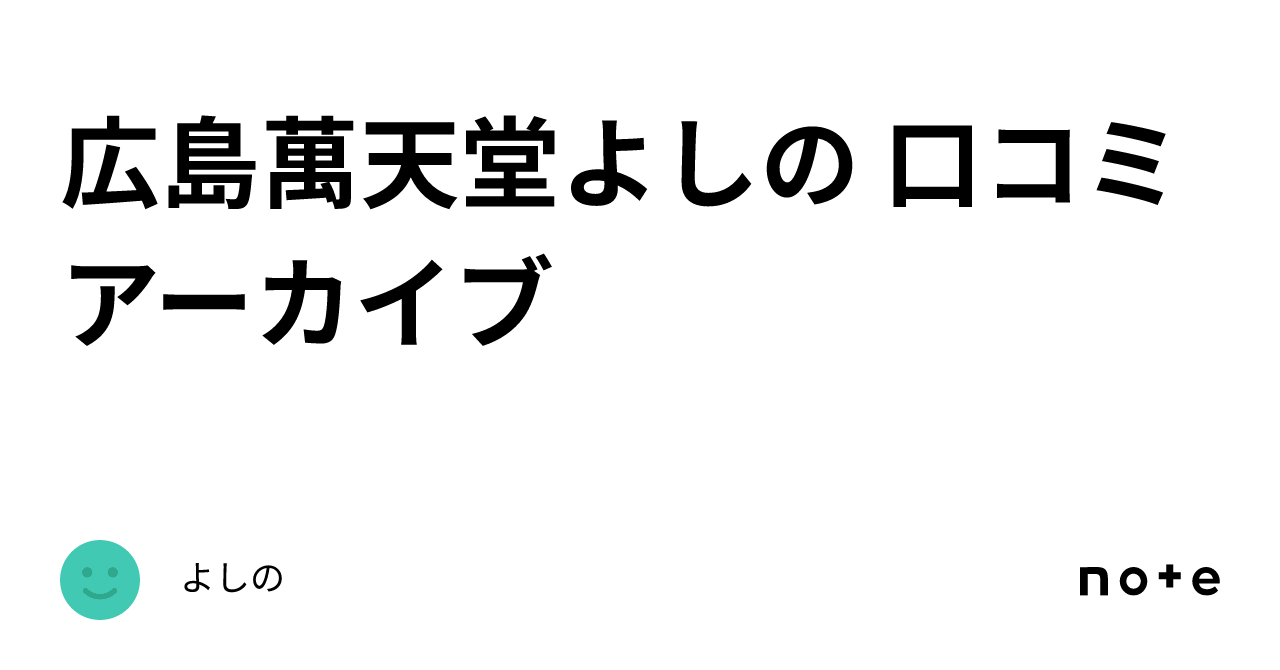 広島萬天堂よしの 口コミアーカイブ

よしの

note